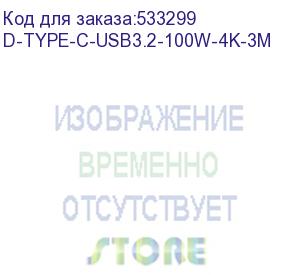 Код для заказа:533299
D-TYPE-C-USB3.2-100W-4K-3M

ИЗОБРАЖЕНИЕ
ВРЕМЕННО
ОТСУТСТВУЕТ
STORE